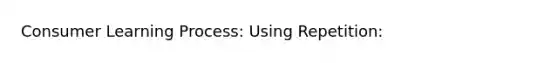 Consumer Learning Process: Using Repetition: